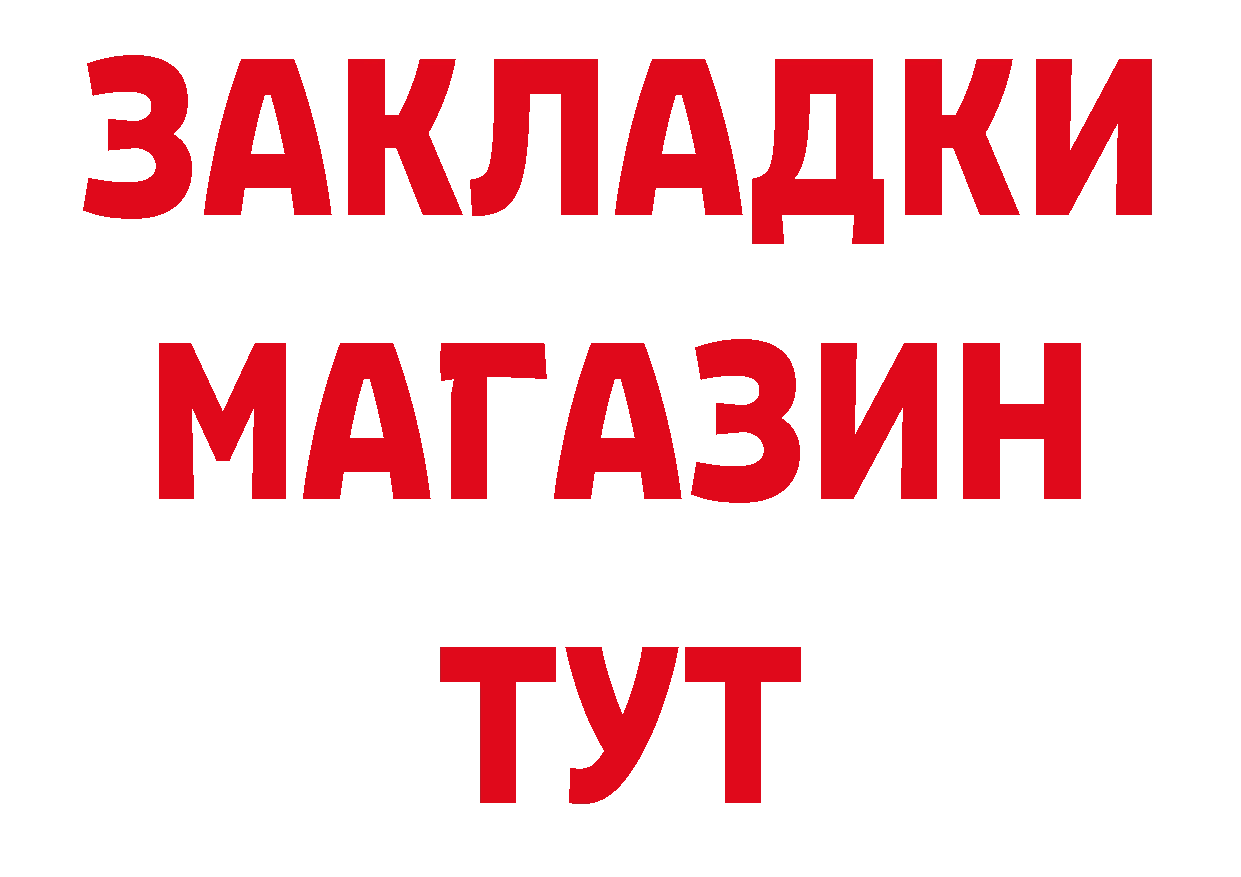 ЗАКЛАДКИ
МАГАЗИН
ТУТ